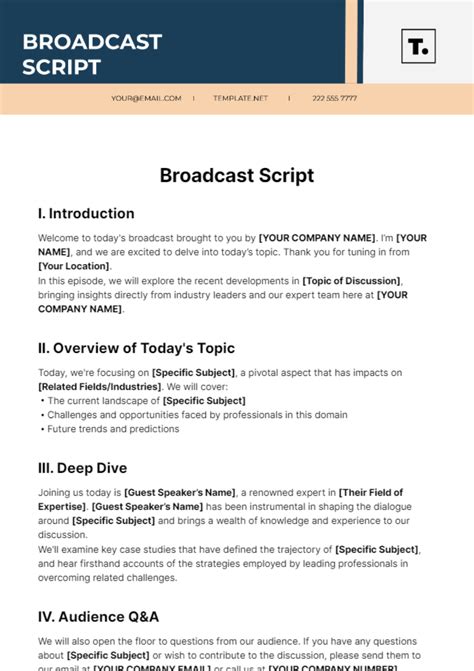 BROADCAST SCRIPT

T.

YOUR@EMAIL.COM | TEMPLATE.NET | 222 555 7777

Broadcast Script

I. Introduction

Welcome to today's broadcast brought to you by [YOUR COMPANY NAME]. I'm [YOUR NAME], and we are excited to delve into today's topic. Thank you for tuning in from [Your Location].
In this episode, we will explore the recent developments in [Topic of Discussion], bringing insights directly from industry leaders and our expert team here at [YOUR COMPANY NAME].

II. Overview of Today's Topic

Today, we're focusing on [Specific Subject], a pivotal aspect that has impacts on [Related Fields/Industries]. We will cover:
• The current landscape of [Specific Subject]
• Challenges and opportunities faced by professionals in this domain
• Future trends and predictions

III. Deep Dive

Joining us today is [Guest Speaker's Name], a renowned expert in [Their Field of Expertise]. [Guest Speaker's Name] has been instrumental in shaping the dialogue around [Specific Subject] and brings a wealth of knowledge and experience to our discussion.
We'll examine key case studies that have defined the trajectory of [Specific Subject], and hear firsthand accounts of the strategies employed by leading professionals in overcoming related challenges.

IV. Audience Q&A

We will also open the floor to questions from our audience. If you have any questions about [Specific Subject] or wish to contribute to the discussion, please send them to our email at [YOUR COMPANY EMAIL] or call us at [YOUR COMPANY NUMBER]